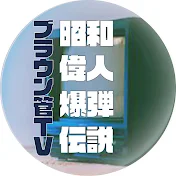 ブラウン管TV

昭和
偉人
爆弾
伝説